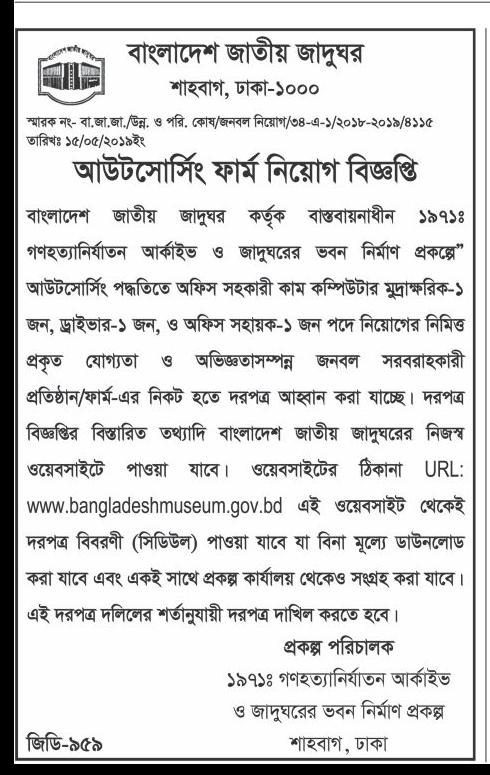 বাংলাদেশ জাতীয় জাদুঘর

শাহবাগ, ঢাকা-১০০০

স্মারক নং- বা.জা.জা./উন্ন. ও পরি. কোষ/জনবল নিয়োগ/৩৪-এ-১/২০১৮-২০১৯/৪১১৫
তারিখঃ ১৫/০৫/২০১৯ইং

আউটসোর্সিং ফার্ম নিয়োগ বিজ্ঞপ্তি

বাংলাদেশ জাতীয় জাদুঘর কর্তৃক বাস্তবায়নাধীন ১৯৭১ঃ গণহত্যানির্যাতন আর্কাইভ ও জাদুঘরের ভবন নির্মাণ প্রকল্পে" আউটসোর্সিং পদ্ধতিতে অফিস সহকারী কাম কম্পিউটার মুদ্রাক্ষরিক-১ জন, ড্রাইভার-১ জন, ও অফিস সহায়ক-১ জন পদে নিয়োগের নিমিত্ত প্রকৃত যোগ্যতা ও অভিজ্ঞতাসম্পন্ন জনবল সরবরাহকারী প্রতিষ্ঠান/ফার্ম-এর নিকট হতে দরপত্র আহ্বান করা যাচ্ছে। দরপত্র বিজ্ঞপ্তির বিস্তারিত তথ্যাদি বাংলাদেশ জাতীয় জাদুঘরের নিজস্ব ওয়েবসাইটে পাওয়া যাবে। ওয়েবসাইটের ঠিকানা URL: www.bangladeshmuseum.gov.bd এই ওয়েবসাইট থেকেই দরপত্র বিবরণী (সিডিউল) পাওয়া যাবে যা বিনা মূল্যে ডাউনলোড করা যাবে এবং একই সাথে প্রকল্প কার্যালয় থেকেও সংগ্রহ করা যাবে। এই দরপত্র দলিলের শর্তানুযায়ী দরপত্র দাখিল করতে হবে।

প্রকল্প পরিচালক
১৯৭১ঃ গণহত্যানির্যাতন আর্কাইভ
ও জাদুঘরের ভবন নির্মাণ প্রকল্প
শাহবাগ, ঢাকা

জিডি-৯৫৯